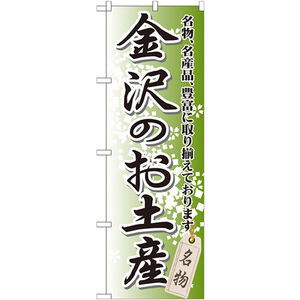 名物、名産品、豊富に取り揃えております

金沢のお土産

名物